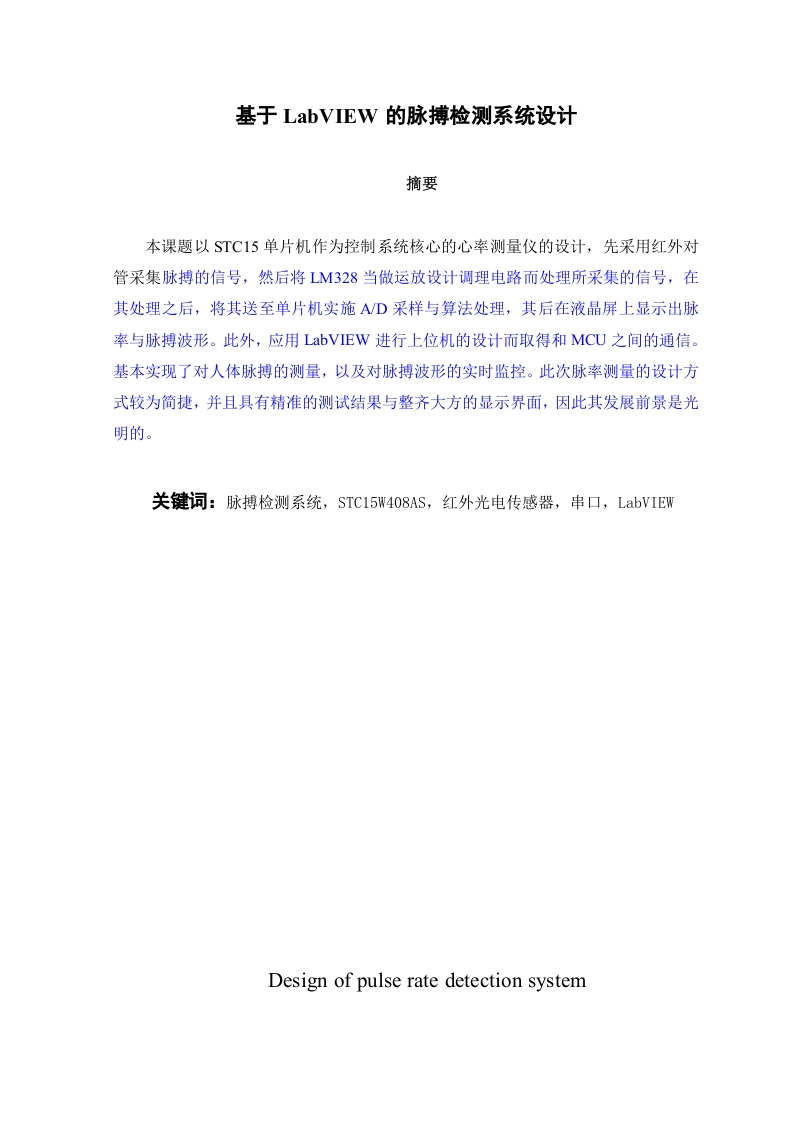 基于 LabVIEW 的脉搏检测系统设计

摘要

本课题以 STC15 单片机作为控制系统核心的心率测量仪的设计，先采用红外对管采集脉搏的信号，然后将 LM328 当做运放设计调理电路而处理所采集的信号，在其处理之后，将其送至单片机实施 A/D 采样与算法处理，其后在液晶屏上显示出脉率与脉搏波形。此外，应用 LabVIEW 进行上位机的设计而取得和 MCU 之间的通信。基本实现了对人体脉搏的测量，以及对脉搏波形的实时监控。此次脉率测量的设计方式较为简捷，并且具有精准的测试结果与整齐大方的显示界面，因此其发展前景是光明的。

关键词：脉搏检测系统，STC15W408AS，红外光电传感器，串口，LabVIEW

Design of pulse rate detection system